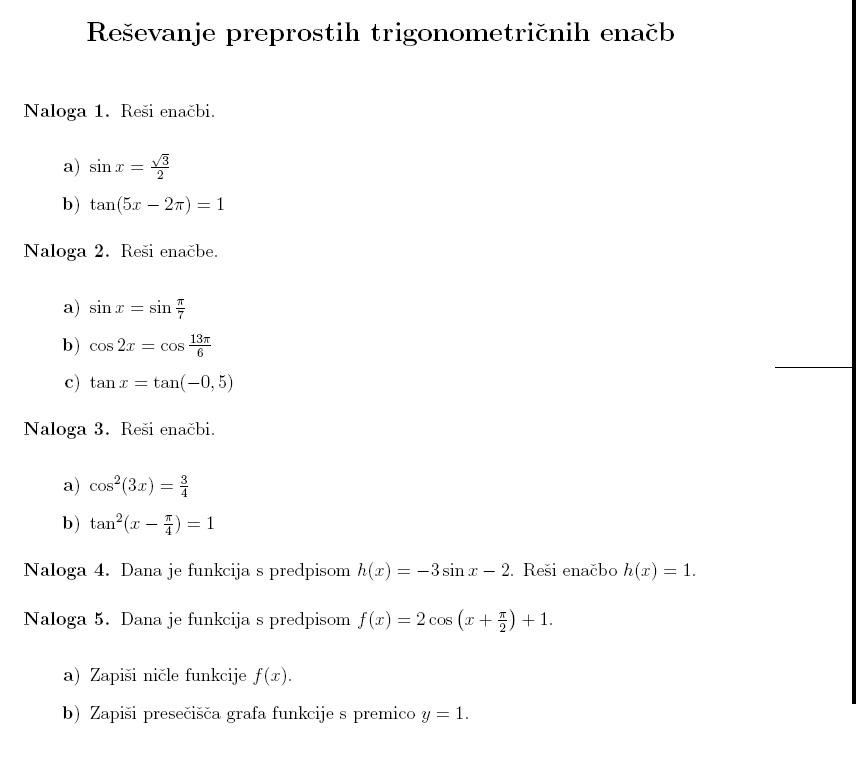 Reševanje preprostih trigonometričnih enačb

Naloga 1. Reši enačbi.

a) $\sin x = \frac{\sqrt{3}}{2}$

b) $\tan(5x - 2\pi) = 1$

Naloga 2. Reši enačbe.

a) $\sin x = \sin \frac{\pi}{7}$

b) $\cos 2x = \cos \frac{13\pi}{6}$

c) $\tan x = \tan(-0,5)$

Naloga 3. Reši enačbi.

a) $\cos^2(3x) = \frac{3}{4}$

b) $\tan^2(x - \frac{\pi}{4}) = 1$

Naloga 4. Dana je funkcija s predpisom $h(x) = -3\sin x - 2$. Reši enačbo $h(x) = 1$.

Naloga 5. Dana je funkcija s predpisom $f(x) = 2\cos\left(x + \frac{\pi}{2}\right) + 1$.

a) Zapiši ničle funkcije $f(x)$.

b) Zapiši presečišča grafa funkcije s premico $y = 1$.